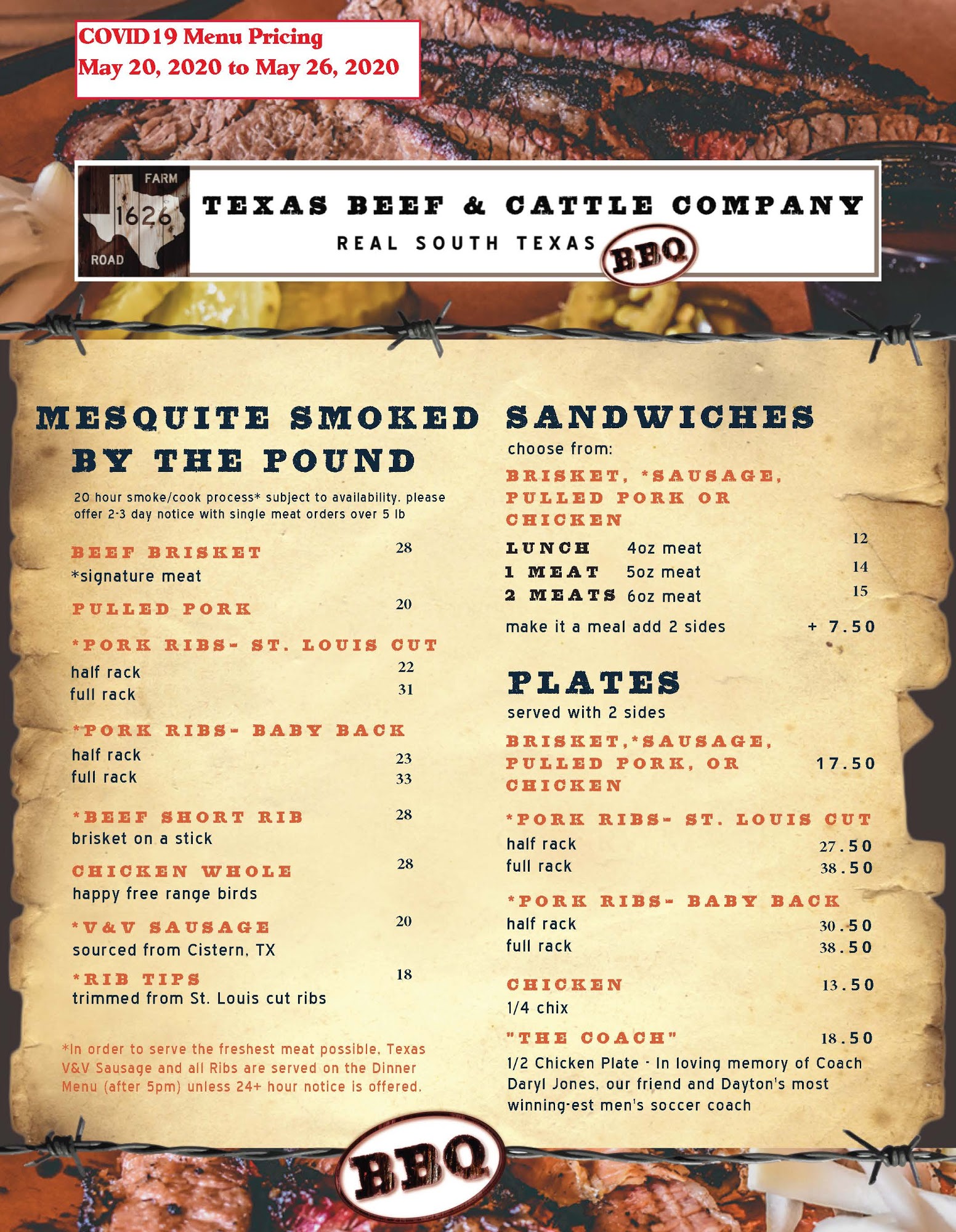 COVID19 Menu Pricing
May 20, 2020 to May 26, 2020

FARM
1626
ROAD

TEXAS BEEF & CATTLE COMPANY
REAL SOUTH TEXAS BBQ

MESQUITE SMOKED BY THE POUND

20 hour smoke/cook process* subject to availability. please offer 2-3 day notice with single meat orders over 5 lb

BEEF BRISKET 28
*signature meat

PULLED PORK 20

*PORK RIBS- ST. LOUIS CUT
half rack 22
full rack 31

*PORK RIBS- BABY BACK
half rack 23
full rack 33

*BEEF SHORT RIB 28
brisket on a stick

CHICKEN WHOLE 28
happy free range birds

*V&V SAUSAGE 20
sourced from Cistern, TX

*RIB TIPS 18
trimmed from St. Louis cut ribs

*In order to serve the freshest meat possible, Texas V&V Sausage and all Ribs are served on the Dinner Menu (after 5pm) unless 24+ hour notice is offered.

SANDWICHES
choose from:
BRISKET, *SAUSAGE, PULLED PORK OR CHICKEN
LUNCH 4oz meat 12
1 MEAT 5oz meat 14
2 MEATS 6oz meat 15
make it a meal add 2 sides + 7.50

PLATES
served with 2 sides
BRISKET,*SAUSAGE, PULLED PORK, OR CHICKEN 17.50

*PORK RIBS- ST. LOUIS CUT
half rack 27.50
full rack 38.50

*PORK RIBS- BABY BACK
half rack 30.50
full rack 38.50

CHICKEN 13.50
1/4 chix

"THE COACH" 18.50
1/2 Chicken Plate - In loving memory of Coach Daryl Jones, our friend and Dayton's most winning-est men's soccer coach

BBQ